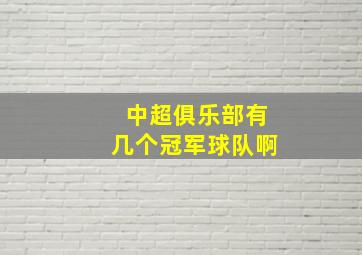 中超俱乐部有
几个冠军球队啊